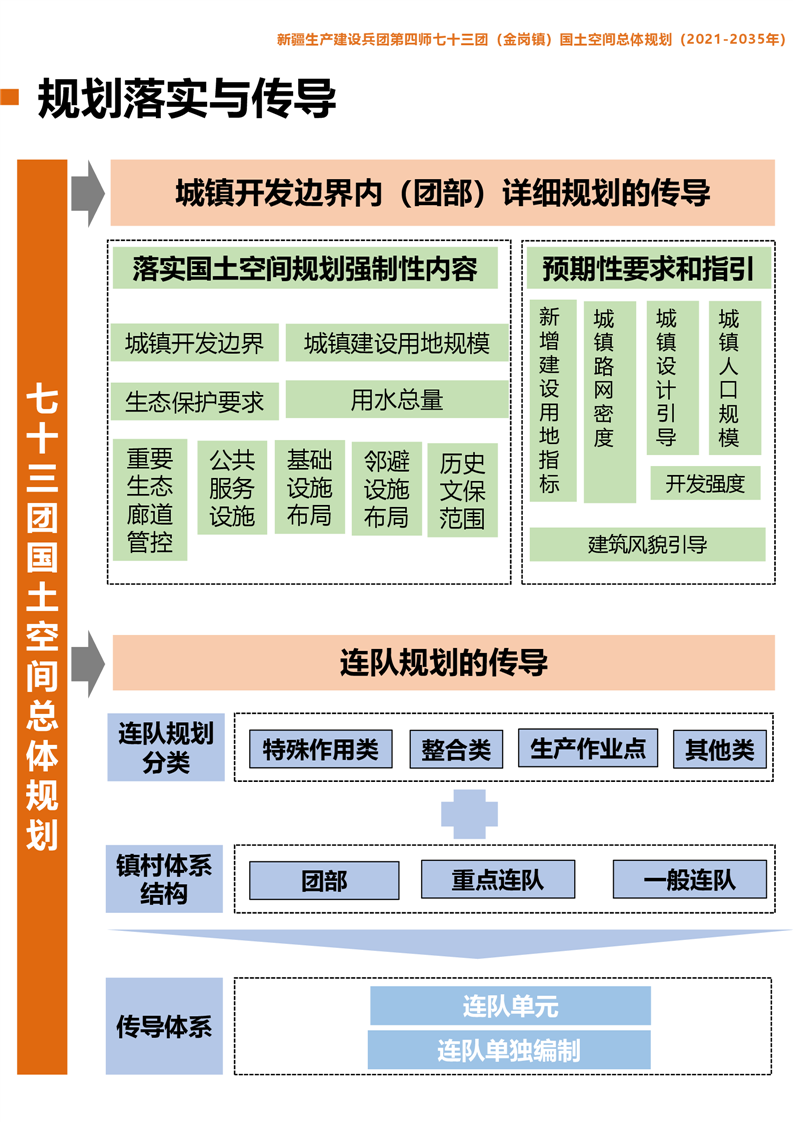 新疆生产建设兵团第四师七十三团（金岗镇）国土空间总体规划（2021-2035年）

规划落实与传导

七十三团国土空间总体规划

城镇开发边界内（团部）详细规划的传导

落实国土空间规划强制性内容

城镇开发边界

城镇建设用地规模

生态保护要求

用水总量

重要生态廊道管控

公共服务设施

基础设施布局

邻避设施布局

历史文保范围

预期性要求和指引

新增建设用地指标

城镇路网密度

城镇设计引导

城镇人口规模

开发强度

建筑风貌引导

连队规划的传导

连队规划分类

特殊作用类

整合类

生产作业点

其他类

镇村体系结构

团部

重点连队

一般连队

传导体系

连队单元

连队单独编制